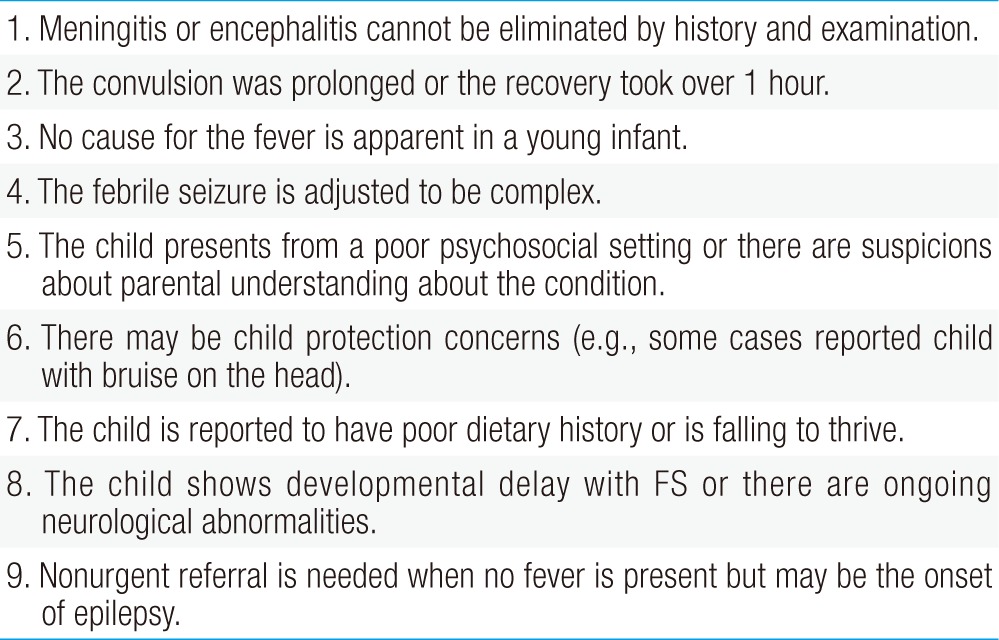 1. Meningitis or encephalitis cannot be eliminated by history and examination.

2. The convulsion was prolonged or the recovery took over 1 hour.

3. No cause for the fever is apparent in a young infant.

4. The febrile seizure is adjusted to be complex.

5. The child presents from a poor psychosocial setting or there are suspicions about parental understanding about the condition.

6. There may be child protection concerns (e.g., some cases reported child with bruise on the head).

7. The child is reported to have poor dietary history or is falling to thrive.

8. The child shows developmental delay with FS or there are ongoing neurological abnormalities.

9. Nonurgent referral is needed when no fever is present but may be the onset of epilepsy.